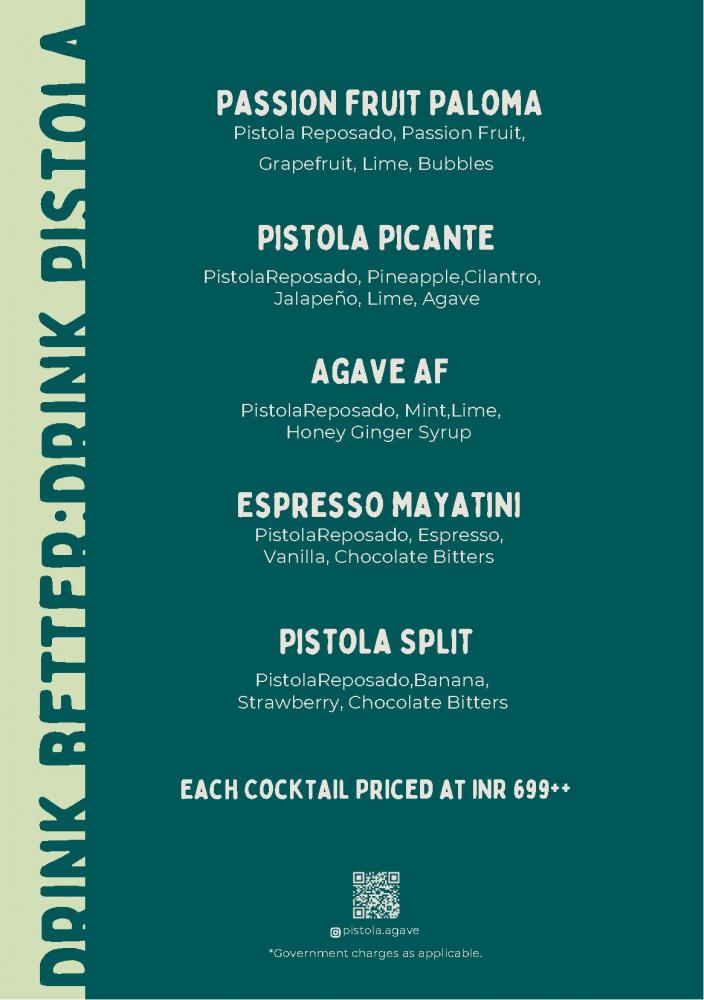 DRINK BETTER:DRINK PISTOLA

PASSION FRUIT PALOMA
Pistola Reposado, Passion Fruit, Grapefruit, Lime, Bubbles

PISTOLA PICANTE
PistolaReposado, Pineapple,Cilantro, Jalapeño, Lime, Agave

AGAVE AF
PistolaReposado, Mint,Lime, Honey Ginger Syrup

ESPRESSO MAYATINI
PistolaReposado, Espresso, Vanilla, Chocolate Bitters

PISTOLA SPLIT
PistolaReposado,Banana, Strawberry, Chocolate Bitters

EACH COCKTAIL PRICED AT INR 699++

pistola.agave
*Government charges as applicable.